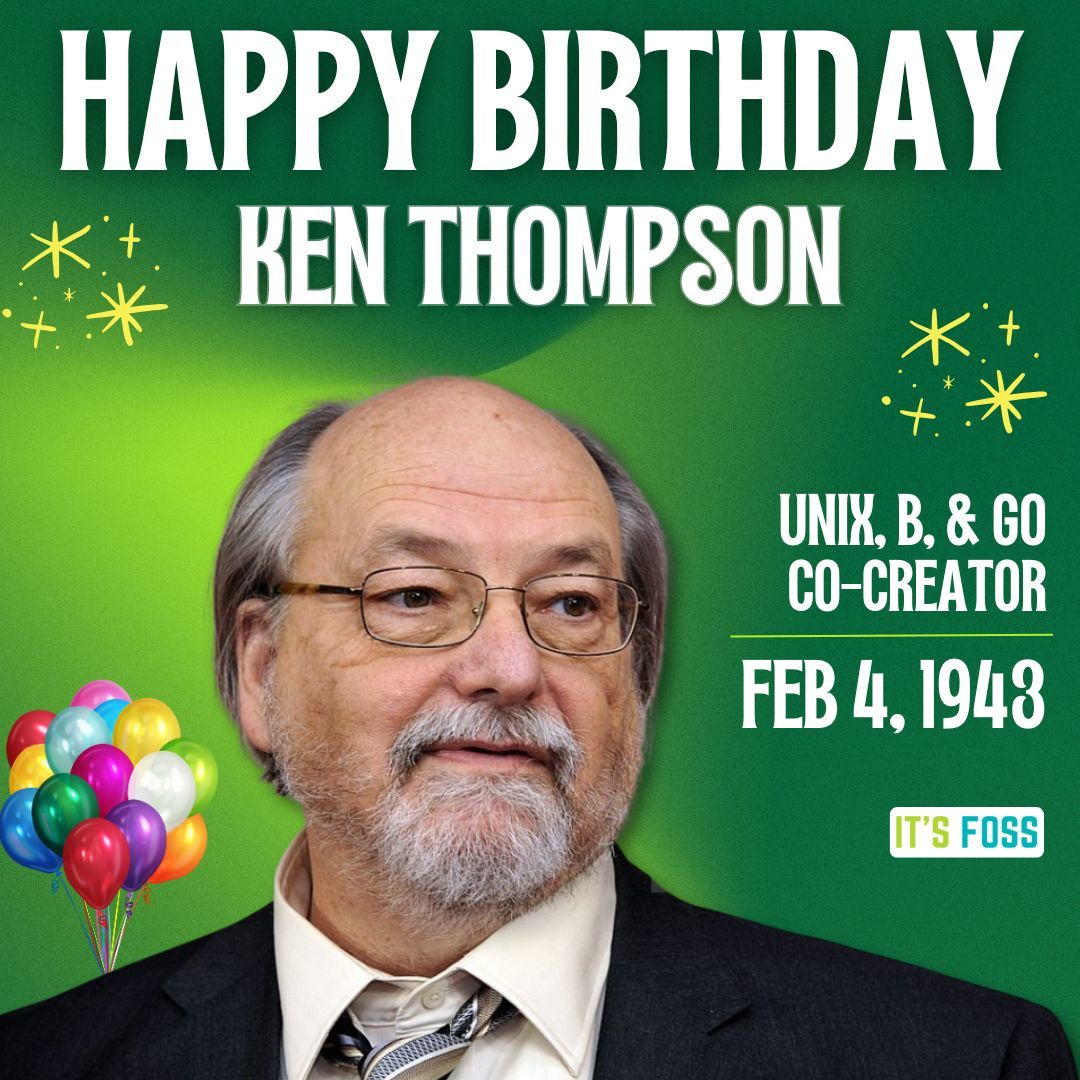 HAPPY BIRTHDAY
KEN THOMPSON

UNIX, B, & GO
CO-CREATOR

FEB 4, 1943

IT'S FOSS